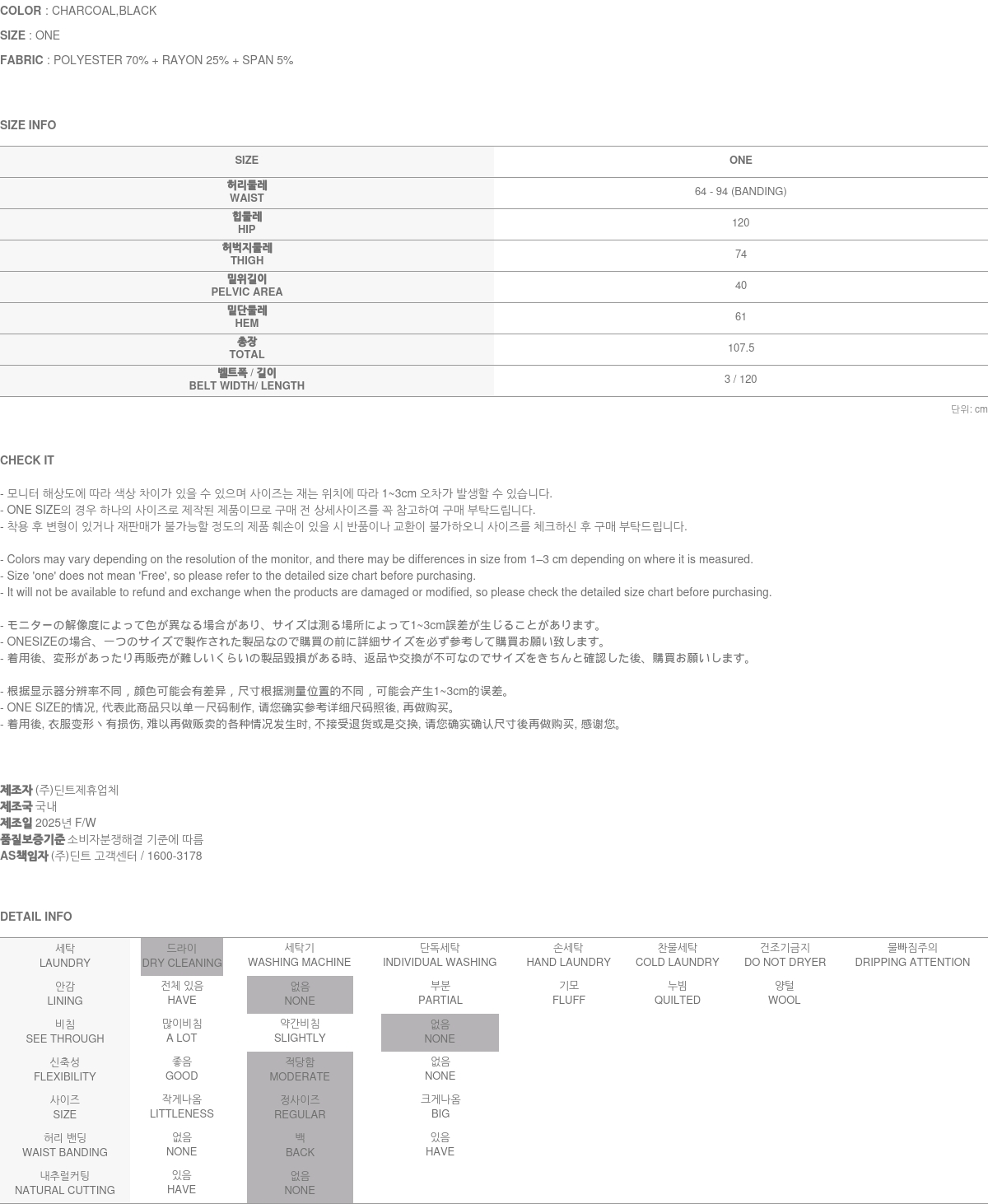 COLOR : CHARCOAL,BLACK
SIZE : ONE
FABRIC : POLYESTER 70% + RAYON 25% + SPAN 5%

SIZE INFO

| SIZE | ONE |
|---|---|
| 허리둘레 WAIST | 64 - 94 (BANDING) |
| 힙둘레 HIP | 120 |
| 허벅지둘레 THIGH | 74 |
| 밑위길이 PELVIC AREA | 40 |
| 밑단둘레 HEM | 61 |
| 총장 TOTAL | 107.5 |
| 벨트폭 / 길이 BELT WIDTH/ LENGTH | 3 / 120 |

단위: cm

CHECK IT

- 모니터 해상도에 따라 색상 차이가 있을 수 있으며 사이즈는 재는 위치에 따라 1~3cm 오차가 발생할 수 있습니다.
- ONE SIZE의 경우 하나의 사이즈로 제작된 제품이므로 구매 전 상세사이즈를 꼭 참고하여 구매 부탁드립니다.
- 착용 후 변형이 있거나 재판매가 불가능할 정도의 제품 훼손이 있을 시 반품이나 교환이 불가하오니 사이즈를 체크하신 후 구매 부탁드립니다.

- Colors may vary depending on the resolution of the monitor, and there may be differences in size from 1–3 cm depending on where it is measured.
- Size 'one' does not mean 'Free', so please refer to the detailed size chart before purchasing.
- It will not be available to refund and exchange when the products are damaged or modified, so please check the detailed size chart before purchasing.

- モニターの解像度によって色が異なる場合があり、サイズは測る場所によって1~3cm誤差が生じることがあります。
- ONESIZEの場合、一つのサイズで製作された製品なので購買の前に詳細サイズを必ず参考して購買お願い致します。
- 着用後、変形があったり再販売が難しいくらいの製品毀損がある時、返品や交換が不可なのでサイズをきちんと確認した後、購買お願いします。

- 根据显示器分辨率不同，颜色可能会有差异，尺寸根据测量位置的不同，可能会产生1~3cm的误差。
- ONE SIZE的情况, 代表此商品只以单一尺码制作, 请您确实参考详细尺码照後, 再做购买。
- 着用後, 衣服变形丶有损伤, 难以再做贩卖的各种情况发生时, 不接受退货或是交换, 请您确实确认尺寸後再做购买, 感谢您。

제조자 (주)딘트제휴업체
제조국 국내
제조일 2025년 F/W
품질보증기준 소비자분쟁해결 기준에 따름
AS책임자 (주)딘트 고객센터 / 1600-3178

DETAIL INFO

| 세탁 LAUNDRY | 드라이 DRY CLEANING | 세탁기 WASHING MACHINE | 단독세탁 INDIVIDUAL WASHING | 손세탁 HAND LAUNDRY | 찬물세탁 COLD LAUNDRY | 건조기금지 DO NOT DRYER | 물빠짐주의 DRIPPING ATTENTION |
|---|---|---|---|---|---|---|---|
| 안감 LINING | 전체 있음 HAVE | 없음 NONE | 부분 PARTIAL | 기모 FLUFF | 누빔 QUILTED | 양털 WOOL | |
| 비침 SEE THROUGH | 많이비침 A LOT | 약간비침 SLIGHTLY | 없음 NONE | | | | |
| 신축성 FLEXIBILITY | 좋음 GOOD | 적당함 MODERATE | 없음 NONE | | | | |
| 사이즈 SIZE | 작게나옴 LITTLENESS | 정사이즈 REGULAR | 크게나옴 BIG | | | | |
| 허리 밴딩 WAIST BANDING | 없음 NONE | 백 BACK | 있음 HAVE | | | | |
| 내추럴커팅 NATURAL CUTTING | 있음 HAVE | 없음 NONE | | | | | |